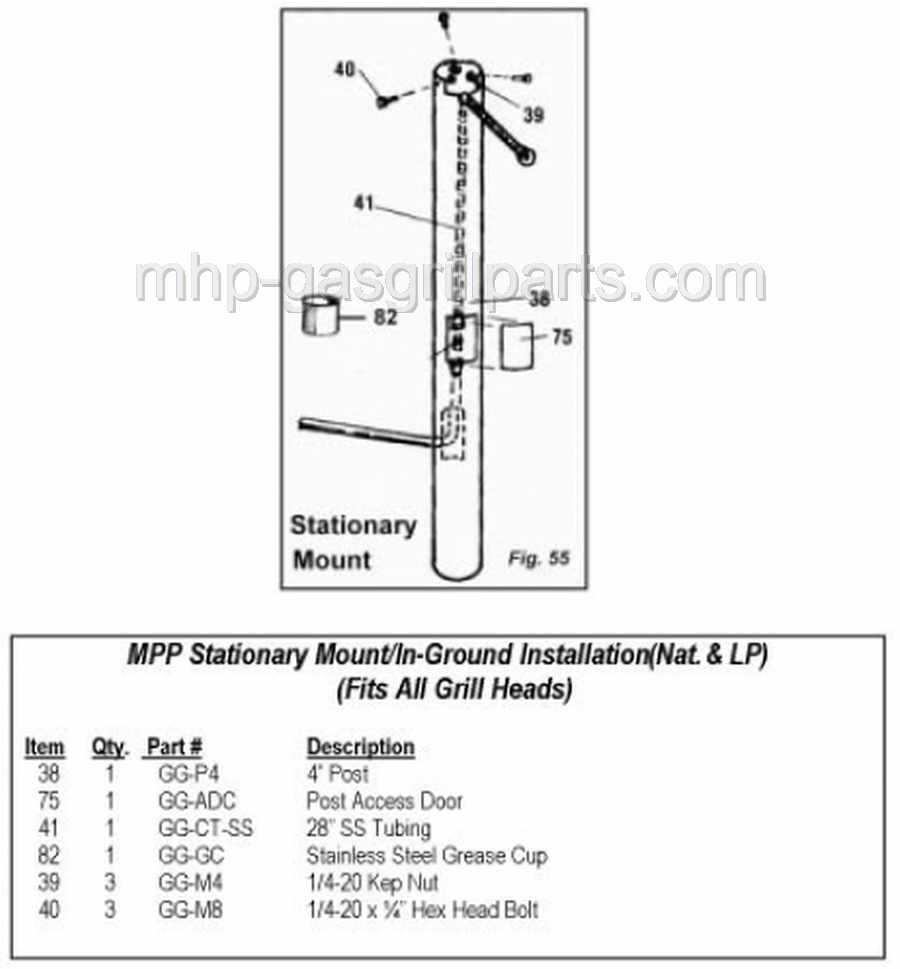 40

39

41

mhp-gasgrillparts.com

82

38

75

Stationary Mount

Fig. 55

MPP Stationary Mount/In-Ground Installation(Nat. & LP)
(Fits All Grill Heads)

| Item | Qty. | Part # | Description |
|---|---|---|---|
| 38 | 1 | GG-P4 | 4" Post |
| 75 | 1 | GG-ADC | Post Access Door |
| 41 | 1 | GG-CT-SS | 28" SS Tubing |
| 82 | 1 | GG-GC | Stainless Steel Grease Cup |
| 39 | 3 | GG-M4 | 1/4-20 Kep Nut |
| 40 | 3 | GG-M8 | 1/4-20 x ¾" Hex Head Bolt |